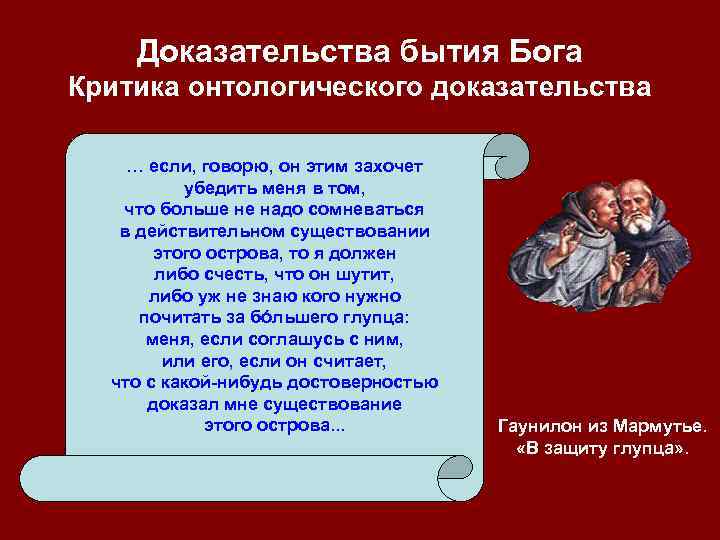 Доказательства бытия Бога
Критика онтологического доказательства

… если, говорю, он этим захочет убедить меня в том, что больше не надо сомневаться в действительном существовании этого острова, то я должен либо счесть, что он шутит, либо уж не знаю кого нужно почитать за бóльшего глупца: меня, если соглашусь с ним, или его, если он считает, что с какой-нибудь достоверностью доказал мне существование этого острова...

Гаунилон из Мармутье.
«В защиту глупца».